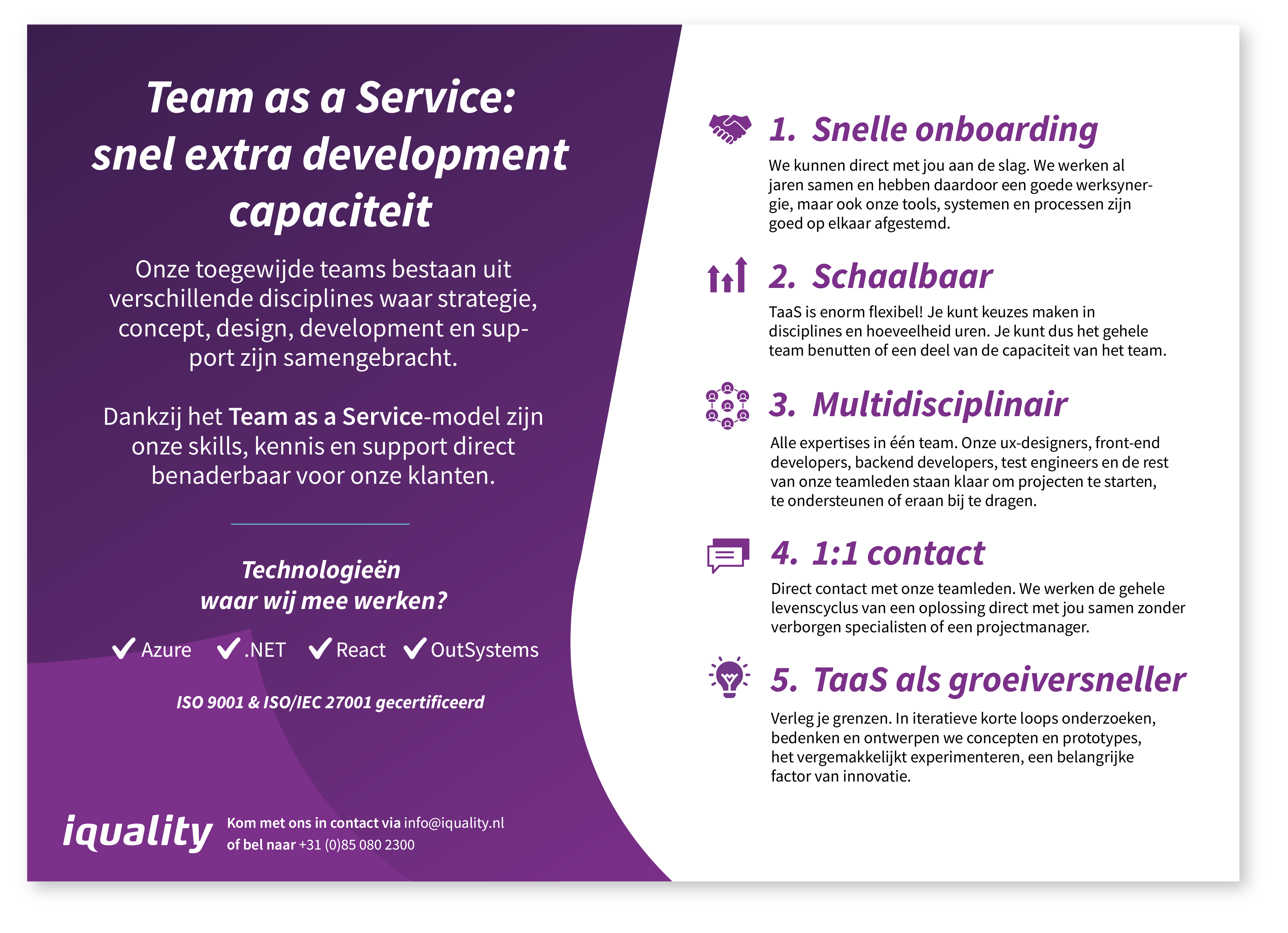 Team as a Service: snel extra development capaciteit

Onze toegewijde teams bestaan uit verschillende disciplines waar strategie, concept, design, development en support zijn samengebracht.

Dankzij het Team as a Service-model zijn onze skills, kennis en support direct benaderbaar voor onze klanten.

Technologieën waar wij mee werken?

Azure .NET React OutSystems

ISO 9001 & ISO/IEC 27001 gecertificeerd

iquality Kom met ons in contact via info@iquality.nl of bel naar +31 (0)85 080 2300

1. Snelle onboarding

We kunnen direct met jou aan de slag. We werken al jaren samen en hebben daardoor een goede werksynergie, maar ook onze tools, systemen en processen zijn goed op elkaar afgestemd.

2. Schaalbaar

TaaS is enorm flexibel! Je kunt keuzes maken in disciplines en hoeveelheid uren. Je kunt dus het gehele team benutten of een deel van de capaciteit van het team.

3. Multidisciplinair

Alle expertises in één team. Onze ux-designers, front-end developers, backend developers, test engineers en de rest van onze teamleden staan klaar om projecten te starten, te ondersteunen of eraan bij te dragen.

4. 1:1 contact

Direct contact met onze teamleden. We werken de gehele levenscyclus van een oplossing direct met jou samen zonder verborgen specialisten of een projectmanager.

5. TaaS als groeiversneller

Verleg je grenzen. In iteratieve korte loops onderzoeken, bedenken en ontwerpen we concepten en prototypes, het vergemakkelijkt experimenteren, een belangrijke factor van innovatie.